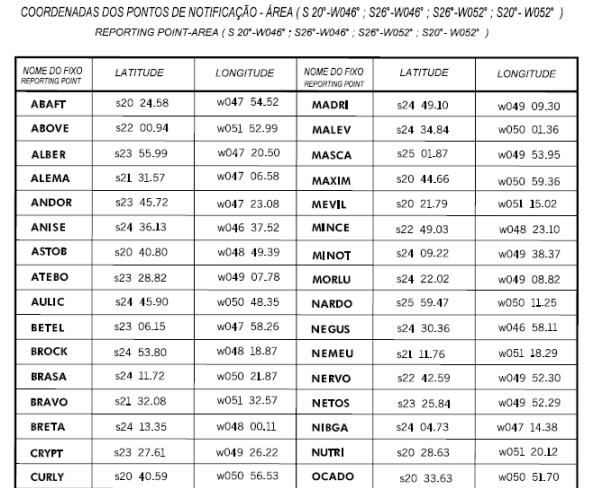 COORDENADAS DOS PONTOS DE NOTIFICAÇÃO - ÁREA ( S 20°-W046° ; S26°-W046° ; S26°-W052° ; S20°- W052° )

REPORTING POINT-AREA ( S 20°-W046° ; S26°-W046° ; S26°-W052° ; S20°- W052° )

| NOME DO FIXO REPORTING POINT | LATITUDE | LONGITUDE | NOME DO FIXO REPORTING POINT | LATITUDE | LONGITUDE |
|---|---|---|---|---|---|
| ABAFT | s20 24.58 | w047 54.52 | MADRI | s24 49.10 | w049 09.30 |
| ABOVE | s22 00.94 | w051 52.99 | MALEV | s24 34.84 | w050 01.36 |
| ALBER | s23 55.99 | w047 20.50 | MASCA | s25 01.87 | w049 53.95 |
| ALEMA | s21 31.57 | w047 06.58 | MAXIM | s20 44.66 | w050 59.36 |
| ANDOR | s23 45.72 | w047 23.08 | MEVIL | s20 21.79 | w051 15.02 |
| ANISE | s24 36.13 | w046 37.52 | MINCE | s22 49.03 | w048 23.10 |
| ASTOB | s20 40.80 | w048 49.39 | MINOT | s24 09.22 | w049 38.37 |
| ATEBO | s23 28.82 | w049 07.78 | MORLU | s24 22.02 | w049 08.82 |
| AULIC | s24 45.90 | w050 48.35 | NARDO | s25 59.47 | w050 11.25 |
| BETEL | s23 06.15 | w047 58.26 | NEGUS | s24 30.36 | w046 58.11 |
| BROCK | s24 53.80 | w048 18.87 | NEMEU | s21 11.76 | w051 18.29 |
| BRASA | s24 11.72 | w050 21.87 | NERVO | s22 42.59 | w049 52.30 |
| BRAVO | s21 32.08 | w051 32.57 | NETOS | s23 25.84 | w049 52.29 |
| BRETA | s24 13.35 | w048 00.11 | NIBGA | s24 04.73 | w047 14.38 |
| CRYPT | s23 27.61 | w049 26.22 | NUTRI | s20 28.63 | w051 20.12 |
| CURLY | s20 40.59 | w050 56.53 | OCADO | s20 33.63 | w050 51.70 |